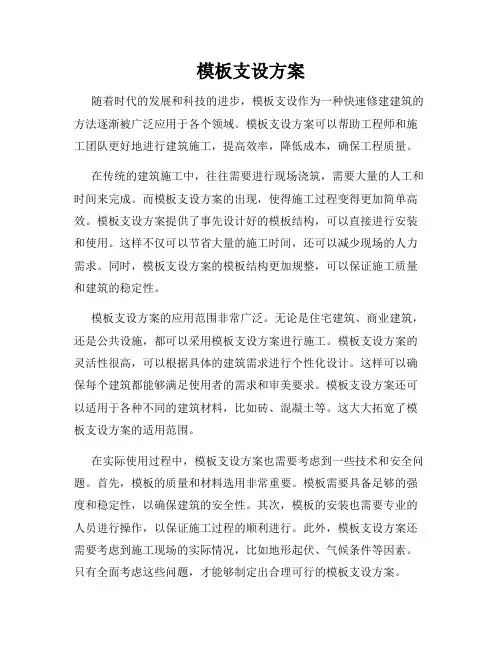 模板支设方案

随着时代的发展和科技的进步，模板支设作为一种快速修建建筑的方法逐渐被广泛应用于各个领域。模板支设方案可以帮助工程师和施工团队更好地进行建筑施工，提高效率，降低成本，确保工程质量。

在传统的建筑施工中，往往需要进行现场浇筑，需要大量的人工和时间来完成。而模板支设方案的出现，使得施工过程变得更加简单高效。模板支设方案提供了事先设计好的模板结构，可以直接进行安装和使用。这样不仅可以节省大量的施工时间，还可以减少现场的人力需求。同时，模板支设方案的模板结构更加规整，可以保证施工质量和建筑的稳定性。

模板支设方案的应用范围非常广泛。无论是住宅建筑、商业建筑，还是公共设施，都可以采用模板支设方案进行施工。模板支设方案的灵活性很高，可以根据具体的建筑需求进行个性化设计。这样可以确保每个建筑都能够满足使用者的需求和审美要求。模板支设方案还可以适用于各种不同的建筑材料，比如砖、混凝土等。这大大拓宽了模板支设方案的适用范围。

在实际使用过程中，模板支设方案也需要考虑到一些技术和安全问题。首先，模板的质量和材料选用非常重要。模板需要具备足够的强度和稳定性，以确保建筑的安全性。其次，模板的安装也需要专业的人员进行操作，以保证施工过程的顺利进行。此外，模板支设方案还需要考虑到施工现场的实际情况，比如地形起伏、气候条件等因素。只有全面考虑这些问题，才能够制定出合理可行的模板支设方案。